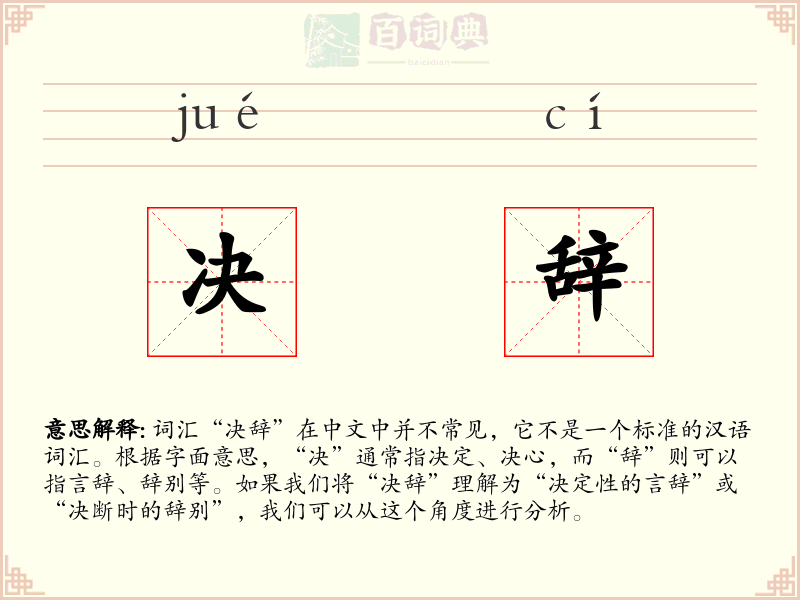 百词典
baicidian

jué cí

决 辞

意思解释: 词汇“决辞”在中文中并不常见，它不是一个标准的汉语词汇。根据字面意思，“决”通常指决定、决心，而“辞”则可以指言辞、辞别等。如果我们将“决辞”理解为“决定性的言辞”或“决断时的辞别”，我们可以从这个角度进行分析。